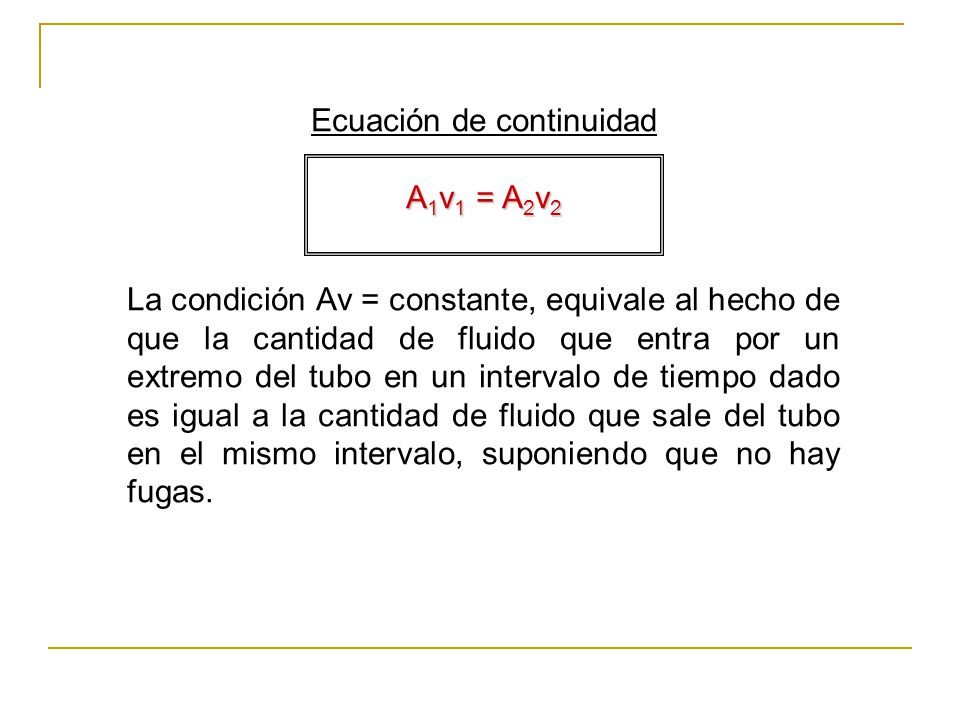 Ecuación de continuidad

$A_1v_1 = A_2v_2$

La condición Av = constante, equivale al hecho de que la cantidad de fluido que entra por un extremo del tubo en un intervalo de tiempo dado es igual a la cantidad de fluido que sale del tubo en el mismo intervalo, suponiendo que no hay fugas.